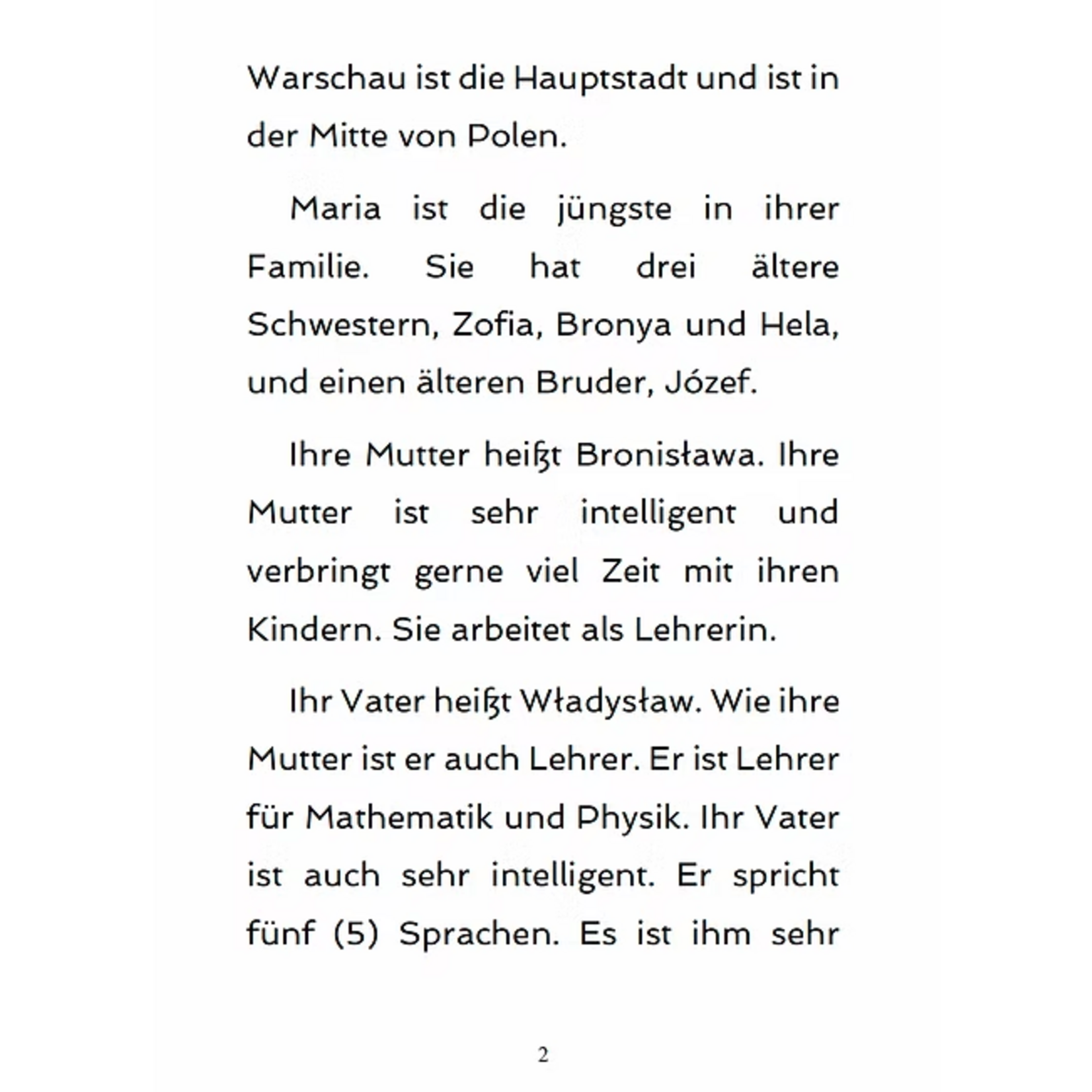 Warschau ist die Hauptstadt und ist in der Mitte von Polen.

Maria ist die jüngste in ihrer Familie. Sie hat drei ältere Schwestern, Zofia, Bronya und Hela, und einen älteren Bruder, Józef.

Ihre Mutter heißt Bronisława. Ihre Mutter ist sehr intelligent und verbringt gerne viel Zeit mit ihren Kindern. Sie arbeitet als Lehrerin.

Ihr Vater heißt Władysław. Wie ihre Mutter ist er auch Lehrer. Er ist Lehrer für Mathematik und Physik. Ihr Vater ist auch sehr intelligent. Er spricht fünf (5) Sprachen. Es ist ihm sehr

2